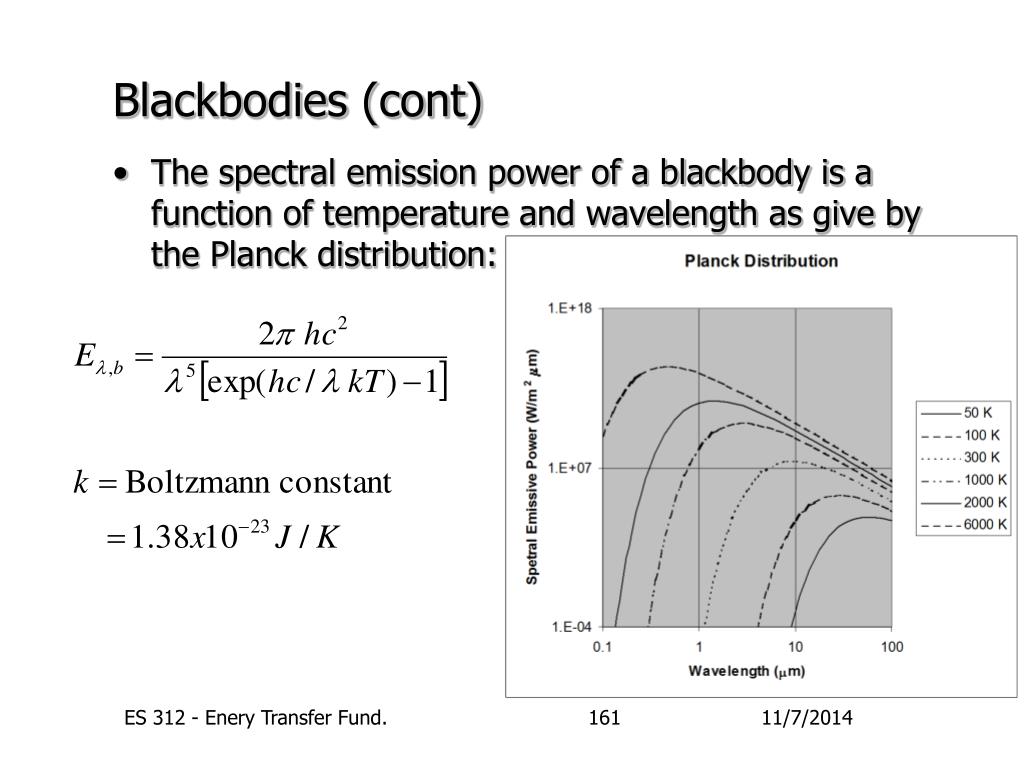 Blackbodies (cont)

• The spectral emission power of a blackbody is a function of temperature and wavelength as give by the Planck distribution:

$E_{\lambda,b} = \frac{2\pi\ hc^2}{\lambda^5\left[\exp(hc/\lambda\ kT)-1\right]}$

$k = \text{Boltzmann constant}$
$= 1.38x10^{-23}\ J/K$

Planck Distribution

Spetral Emissive Power (W/m$^2$ $\mu$m)

1.E+18
1.E+07
1.E-04

0.1
1
10
100

Wavelength ($\mu$m)

50 K
100 K
300 K
1000 K
2000 K
6000 K

ES 312 - Enery Transfer Fund.
161
11/7/2014